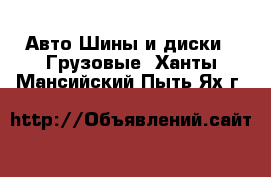 Авто Шины и диски Грузовые Ханты Мансийский Пыть Ях г

http://Объявлений.сайт